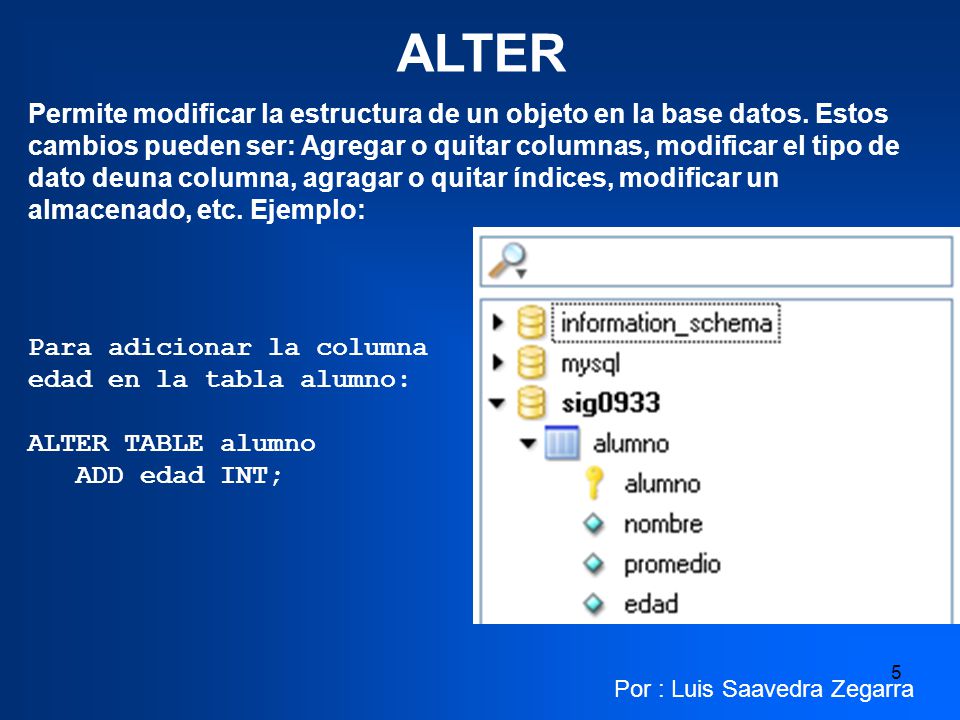 ALTER

Permite modificar la estructura de un objeto en la base datos. Estos cambios pueden ser: Agregar o quitar columnas, modificar el tipo de dato deuna columna, agragar o quitar índices, modificar un almacenado, etc. Ejemplo:

Para adicionar la columna edad en la tabla alumno:

ALTER TABLE alumno
ADD edad INT;

information_schema
mysql
sig0933
alumno
alumno
nombre
promedio
edad

5

Por : Luis Saavedra Zegarra